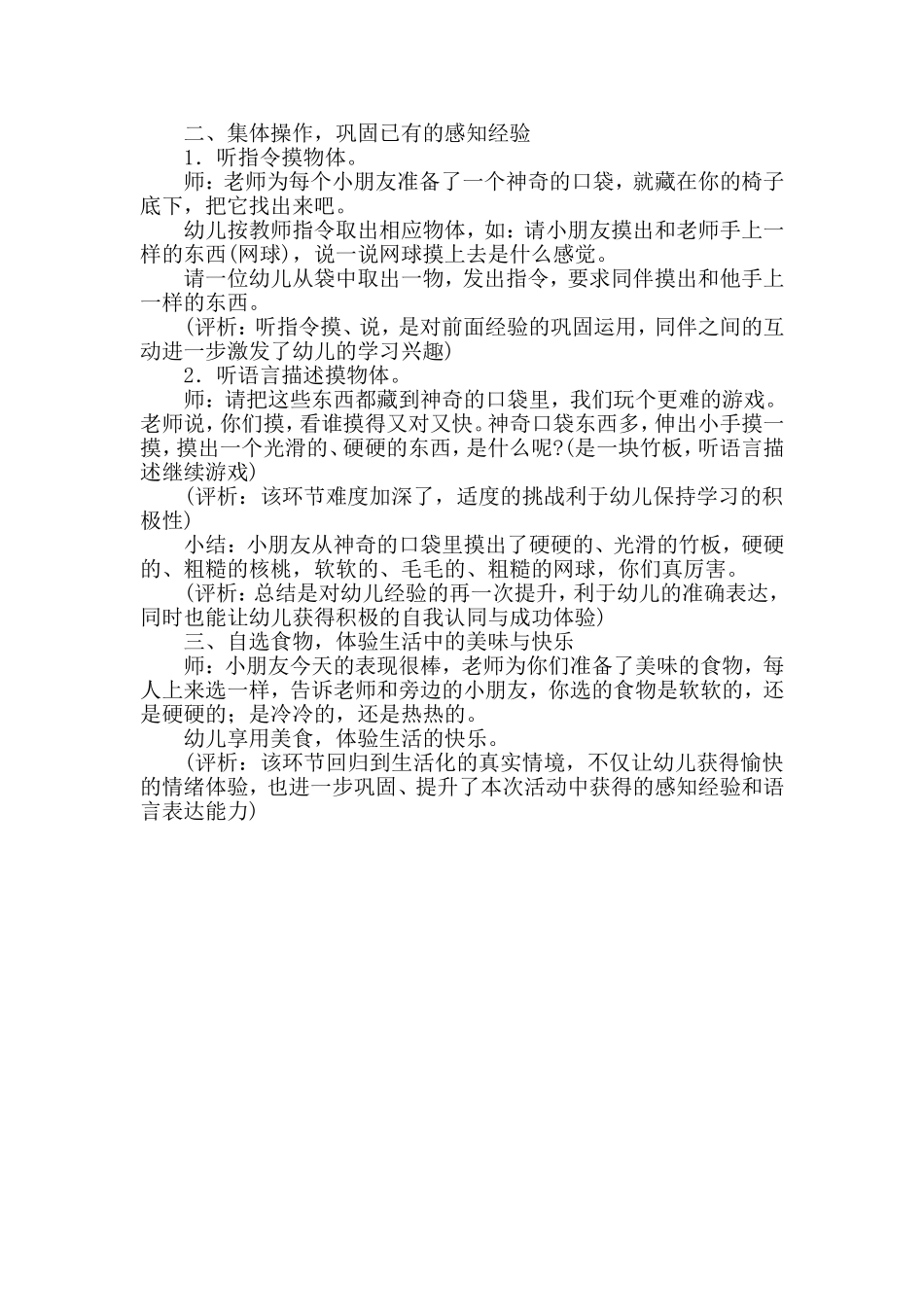 二、集体操作，巩固已有的感知经验

1．听指令摸物体。

师：老师为每个小朋友准备了一个神奇的口袋，就藏在你的椅子底下，把它找出来吧。

幼儿按教师指令取出相应物体，如：请小朋友摸出和老师手上一样的东西(网球)，说一说网球摸上去是什么感觉。

请一位幼儿从袋中取出一物，发出指令，要求同伴摸出和他手上一样的东西。

(评析：听指令摸、说，是对前面经验的巩固运用，同伴之间的互动进一步激发了幼儿的学习兴趣)

2．听语言描述摸物体。

师：请把这些东西都藏到神奇的口袋里，我们玩个更难的游戏。老师说，你们摸，看谁摸得又对又快。神奇口袋东西多，伸出小手摸一摸，摸出一个光滑的、硬硬的东西，是什么呢?(是一块竹板，听语言描述继续游戏)

(评析：该环节难度加深了，适度的挑战利于幼儿保持学习的积极性)

小结：小朋友从神奇的口袋里摸出了硬硬的、光滑的竹板，硬硬的、粗糙的核桃，软软的、毛毛的、粗糙的网球，你们真厉害。

(评析：总结是对幼儿经验的再一次提升，利于幼儿的准确表达，同时也能让幼儿获得积极的自我认同与成功体验)

三、自选食物，体验生活中的美味与快乐

师：小朋友今天的表现很棒，老师为你们准备了美味的食物，每人上来选一样，告诉老师和旁边的小朋友，你选的食物是软软的，还是硬硬的；是冷冷的，还是热热的。

幼儿享用美食，体验生活的快乐。

(评析：该环节回归到生活化的真实情境，不仅让幼儿获得愉快的情绪体验，也进一步巩固、提升了本次活动中获得的感知经验和语言表达能力)